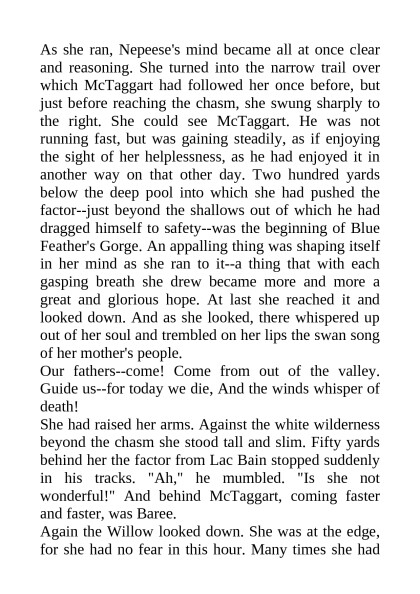 As she ran, Nepeese's mind became all at once clear and reasoning. She turned into the narrow trail over which McTaggart had followed her once before, but just before reaching the chasm, she swung sharply to the right. She could see McTaggart. He was not running fast, but was gaining steadily, as if enjoying the sight of her helplessness, as he had enjoyed it in another way on that other day. Two hundred yards below the deep pool into which she had pushed the factor--just beyond the shallows out of which he had dragged himself to safety--was the beginning of Blue Feather's Gorge. An appalling thing was shaping itself in her mind as she ran to it--a thing that with each gasping breath she drew became more and more a great and glorious hope. At last she reached it and looked down. And as she looked, there whispered up out of her soul and trembled on her lips the swan song of her mother's people.
Our fathers--come! Come from out of the valley. Guide us--for today we die, And the winds whisper of death!
She had raised her arms. Against the white wilderness beyond the chasm she stood tall and slim. Fifty yards behind her the factor from Lac Bain stopped suddenly in his tracks. "Ah," he mumbled. "Is she not wonderful!" And behind McTaggart, coming faster and faster, was Baree.
Again the Willow looked down. She was at the edge, for she had no fear in this hour. Many times she had